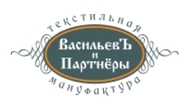 текстильная
ВасильевЪ и Партнёры
мануфактура